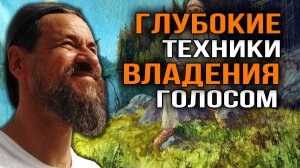 ГЛУБОКИЕ
ТЕХНИКИ
ВЛАДЕНИЯ
ГОЛОСОМ